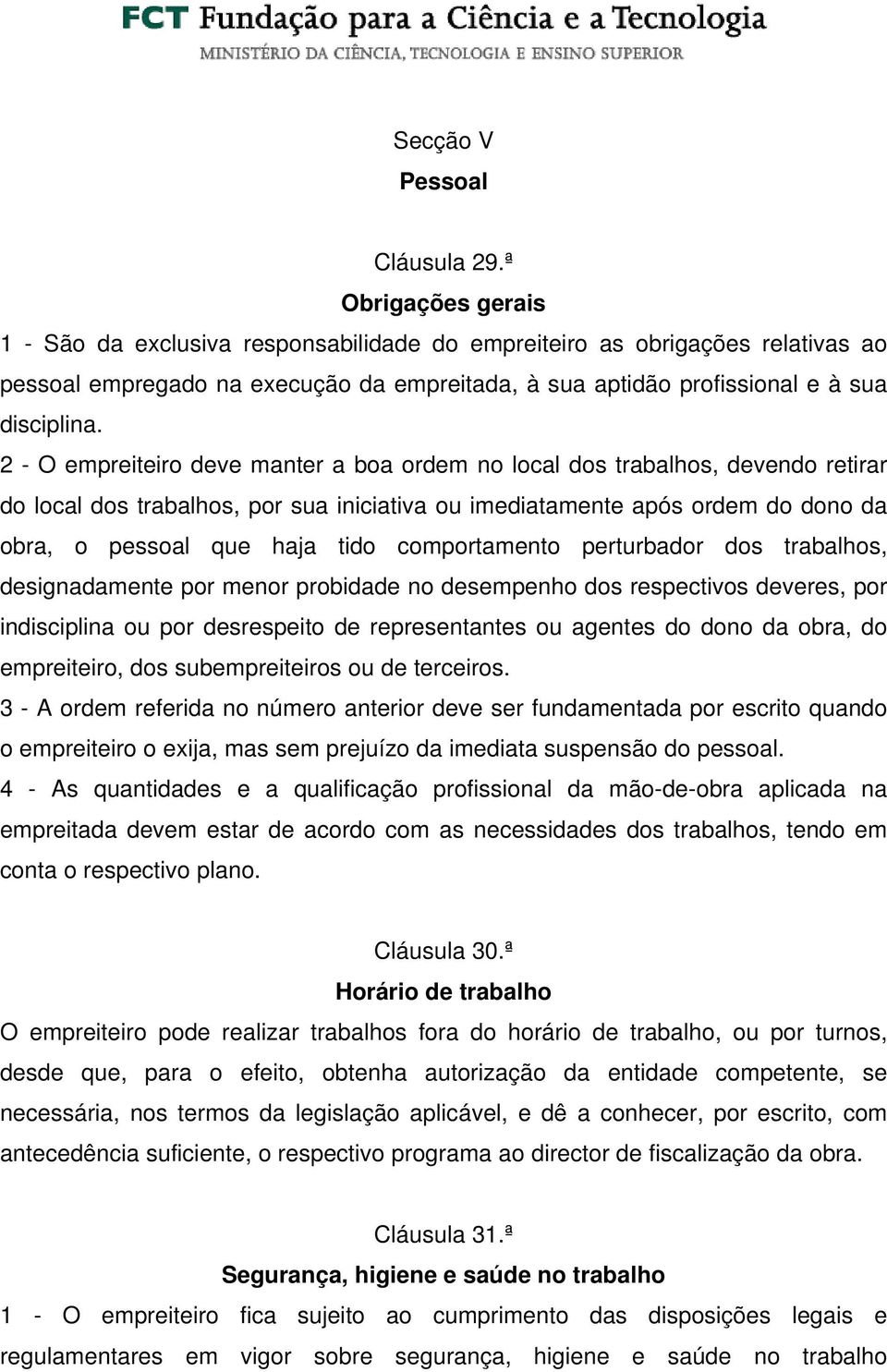 FCT Fundação para a Ciência e a Tecnologia
MINISTÉRIO DA CIÊNCIA, TECNOLOGIA E ENSINO SUPERIOR

Secção V
Pessoal

Cláusula 29.ª
Obrigações gerais

1 - São da exclusiva responsabilidade do empreiteiro as obrigações relativas ao pessoal empregado na execução da empreitada, à sua aptidão profissional e à sua disciplina.

2 - O empreiteiro deve manter a boa ordem no local dos trabalhos, devendo retirar do local dos trabalhos, por sua iniciativa ou imediatamente após ordem do dono da obra, o pessoal que haja tido comportamento perturbador dos trabalhos, designadamente por menor probidade no desempenho dos respectivos deveres, por indisciplina ou por desrespeito de representantes ou agentes do dono da obra, do empreiteiro, dos subempreiteiros ou de terceiros.

3 - A ordem referida no número anterior deve ser fundamentada por escrito quando o empreiteiro o exija, mas sem prejuízo da imediata suspensão do pessoal.

4 - As quantidades e a qualificação profissional da mão-de-obra aplicada na empreitada devem estar de acordo com as necessidades dos trabalhos, tendo em conta o respectivo plano.

Cláusula 30.ª
Horário de trabalho

O empreiteiro pode realizar trabalhos fora do horário de trabalho, ou por turnos, desde que, para o efeito, obtenha autorização da entidade competente, se necessária, nos termos da legislação aplicável, e dê a conhecer, por escrito, com antecedência suficiente, o respectivo programa ao director de fiscalização da obra.

Cláusula 31.ª
Segurança, higiene e saúde no trabalho

1 - O empreiteiro fica sujeito ao cumprimento das disposições legais e regulamentares em vigor sobre segurança, higiene e saúde no trabalho